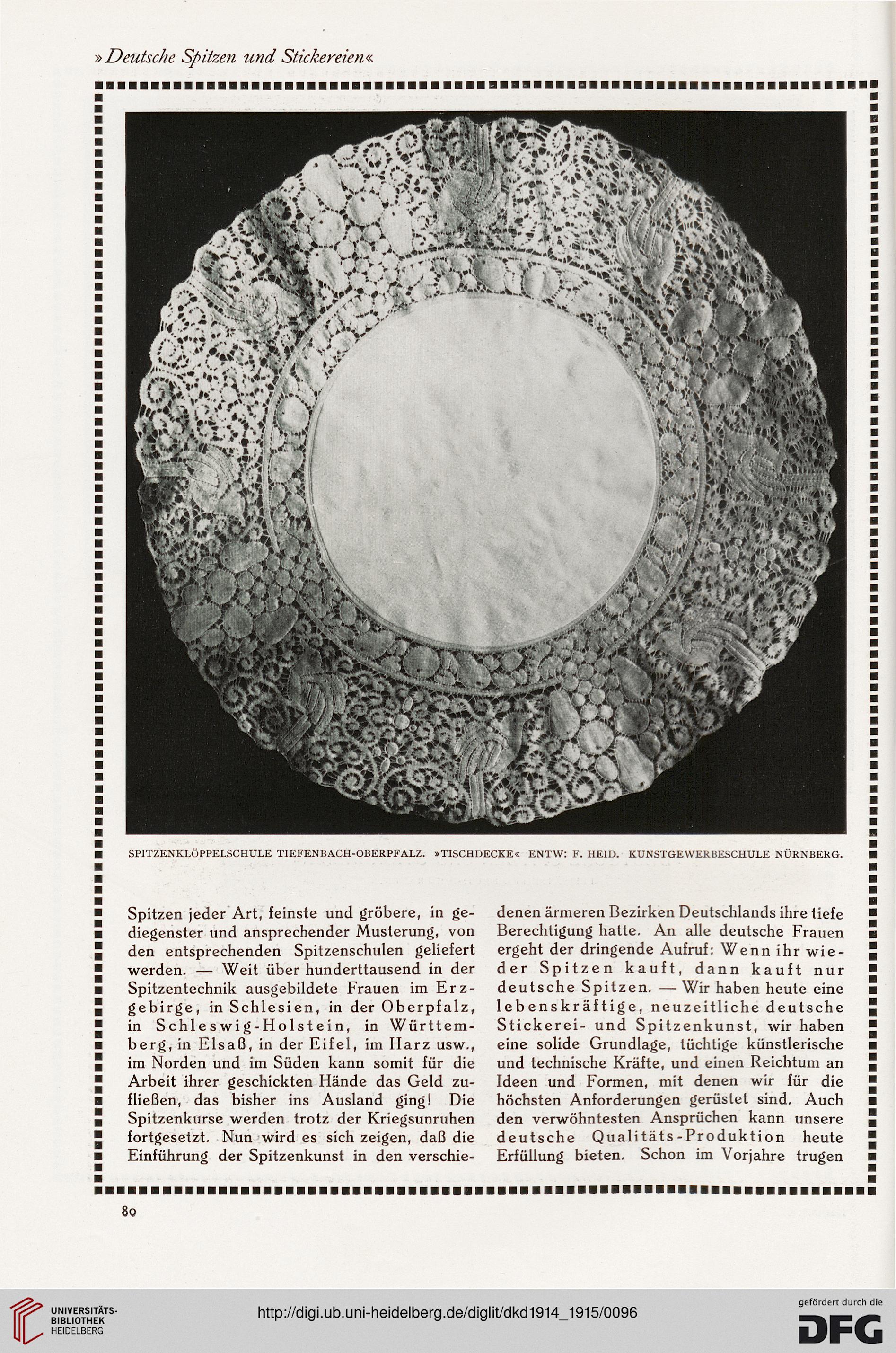 »Deutsche Spitzen und Stickereien«

SPITZENKLÖPPELSCHULE TIEFENBACH-OBERPFALZ. »TISCHDECKE« ENTW: F. HEID. KUNSTGEWERBESCHULE NÜRNBERG.

Spitzen jeder Art, feinste und gröbere, in gediegenster und ansprechender Musterung, von den entsprechenden Spitzenschulen geliefert werden. — Weit über hunderttausend in der Spitzentechnik ausgebildete Frauen im Erzgebirge, in Schlesien, in der Oberpfalz, in Schleswig-Holstein, in Württemberg, in Elsaß, in der Eifel, im Harz usw., im Norden und im Süden kann somit für die Arbeit ihrer geschickten Hände das Geld zufließen, das bisher ins Ausland ging! Die Spitzenkurse werden trotz der Kriegsunruhen fortgesetzt. Nun wird es sich zeigen, daß die Einführung der Spitzenkunst in den verschiedenen ärmeren Bezirken Deutschlands ihre tiefe Berechtigung hatte. An alle deutsche Frauen ergeht der dringende Aufruf: Wenn ihr wieder Spitzen kauft, dann kauft nur deutsche Spitzen. — Wir haben heute eine lebenskräftige, neuzeitliche deutsche Stickerei- und Spitzenkunst, wir haben eine solide Grundlage, tüchtige künstlerische und technische Kräfte, und einen Reichtum an Ideen und Formen, mit denen wir für die höchsten Anforderungen gerüstet sind. Auch den verwöhntesten Ansprüchen kann unsere deutsche Qualitäts-Produktion heute Erfüllung bieten. Schon im Vorjahre trugen

80

UNIVERSITÄTS-BIBLIOTHEK HEIDELBERG

http://digi.ub.uni-heidelberg.de/diglit/dkd1914_1915/0096

gefördert durch die DFG